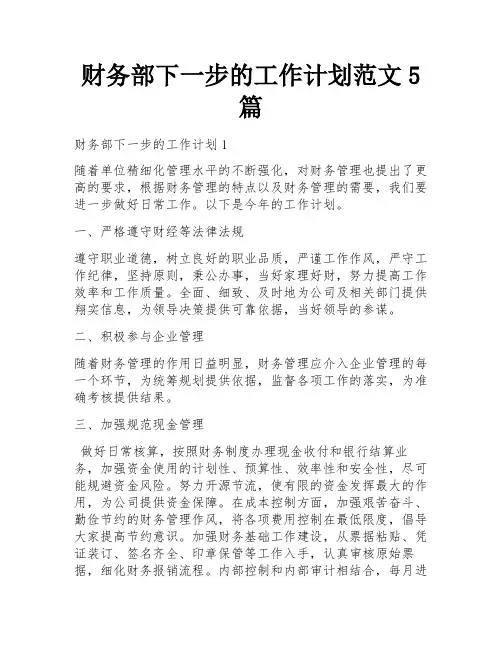 财务部下一步的工作计划范文 5 篇

财务部下一步的工作计划 1

随着单位精细化管理水平的不断强化，对财务管理也提出了更高的要求，根据财务管理的特点以及财务管理的需要，我们要进一步做好日常工作。以下是今年的工作计划。

一、严格遵守财经等法律法规

遵守职业道德，树立良好的职业品质，严谨工作作风，严守工作纪律，坚持原则，秉公办事，当好家理好财，努力提高工作效率和工作质量。全面、细致、及时地为公司及相关部门提供翔实信息，为领导决策提供可靠依据，当好领导的参谋。

二、积极参与企业管理

随着财务管理的作用日益明显，财务管理应介入企业管理的每一个环节，为统筹规划提供依据，监督各项工作的落实，为准确考核提供结果。

三、加强规范现金管理

做好日常核算，按照财务制度办理现金收付和银行结算业务，加强资金使用的计划性、预算性、效率性和安全性，尽可能规避资金风险。努力开源节流，使有限的资金发挥最大的作用，为公司提供资金保障。在成本控制方面，加强艰苦奋斗、勤俭节约的财务管理作风，将各项费用控制在最低限度，倡导大家提高节约意识。加强财务基础工作建设，从票据粘贴、凭证装订、签名齐全、印章保管等工作入手，认真审核原始票据，细化财务报销流程。内部控制和内部审计相结合，每月进